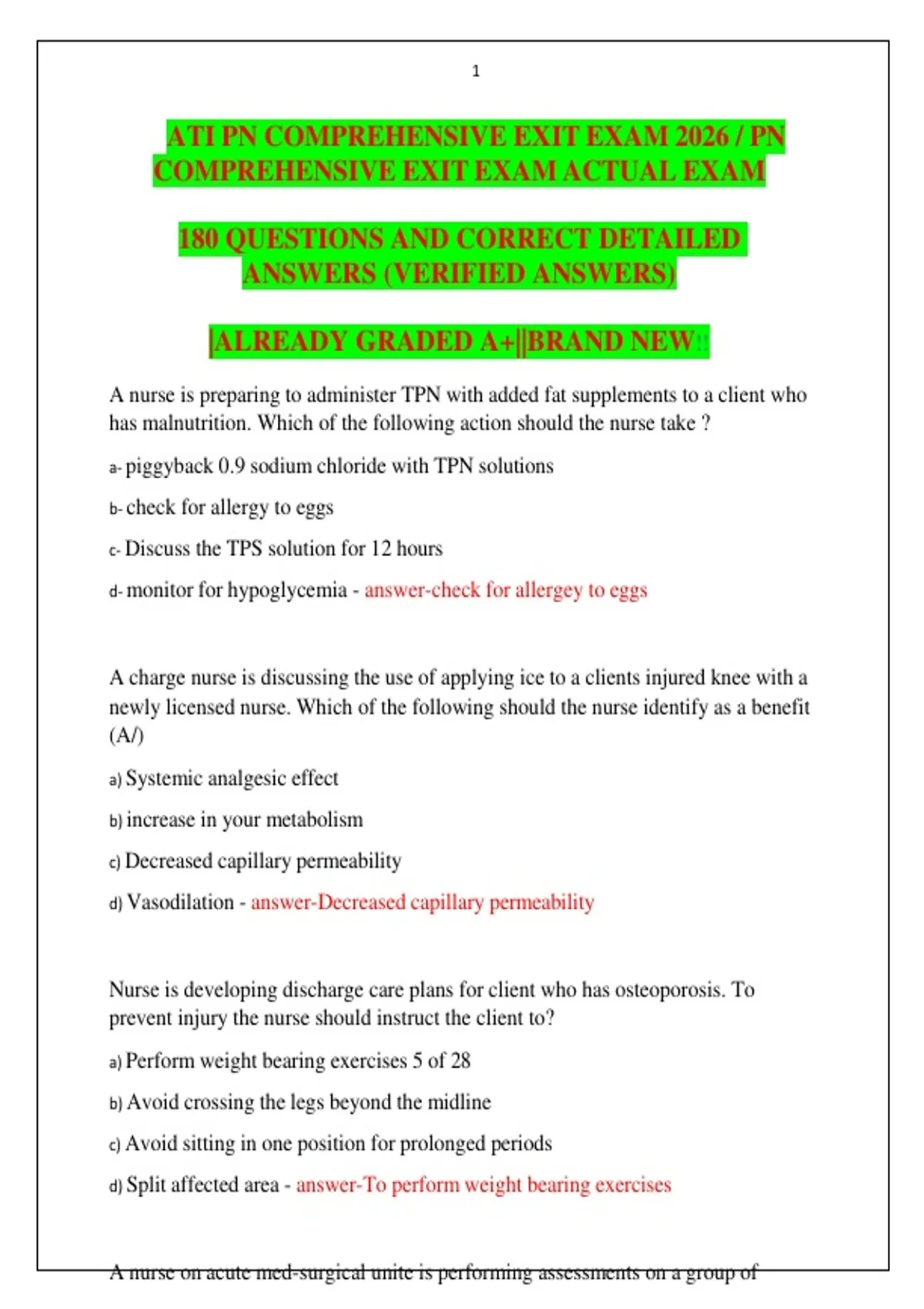 1

ATI PN COMPREHENSIVE EXIT EXAM 2026 / PN COMPREHENSIVE EXIT EXAM ACTUAL EXAM

180 QUESTIONS AND CORRECT DETAILED ANSWERS (VERIFIED ANSWERS)

|ALREADY GRADED A+||BRAND NEW!!

A nurse is preparing to administer TPN with added fat supplements to a client who has malnutrition. Which of the following action should the nurse take ?

a- piggyback 0.9 sodium chloride with TPN solutions

b- check for allergy to eggs

c- Discuss the TPS solution for 12 hours

d- monitor for hypoglycemia - answer-check for allergey to eggs

A charge nurse is discussing the use of applying ice to a clients injured knee with a newly licensed nurse. Which of the following should the nurse identify as a benefit (A/)

a) Systemic analgesic effect

b) increase in your metabolism

c) Decreased capillary permeability

d) Vasodilation - answer-Decreased capillary permeability

Nurse is developing discharge care plans for client who has osteoporosis. To prevent injury the nurse should instruct the client to?

a) Perform weight bearing exercises 5 of 28

b) Avoid crossing the legs beyond the midline

c) Avoid sitting in one position for prolonged periods

d) Split affected area - answer-To perform weight bearing exercises

A nurse on acute med-surgical unite is performing assessments on a group of